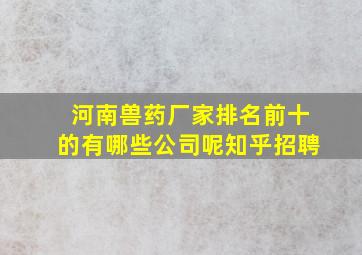 河南兽药厂家排名前十的有哪些公司呢知乎招聘